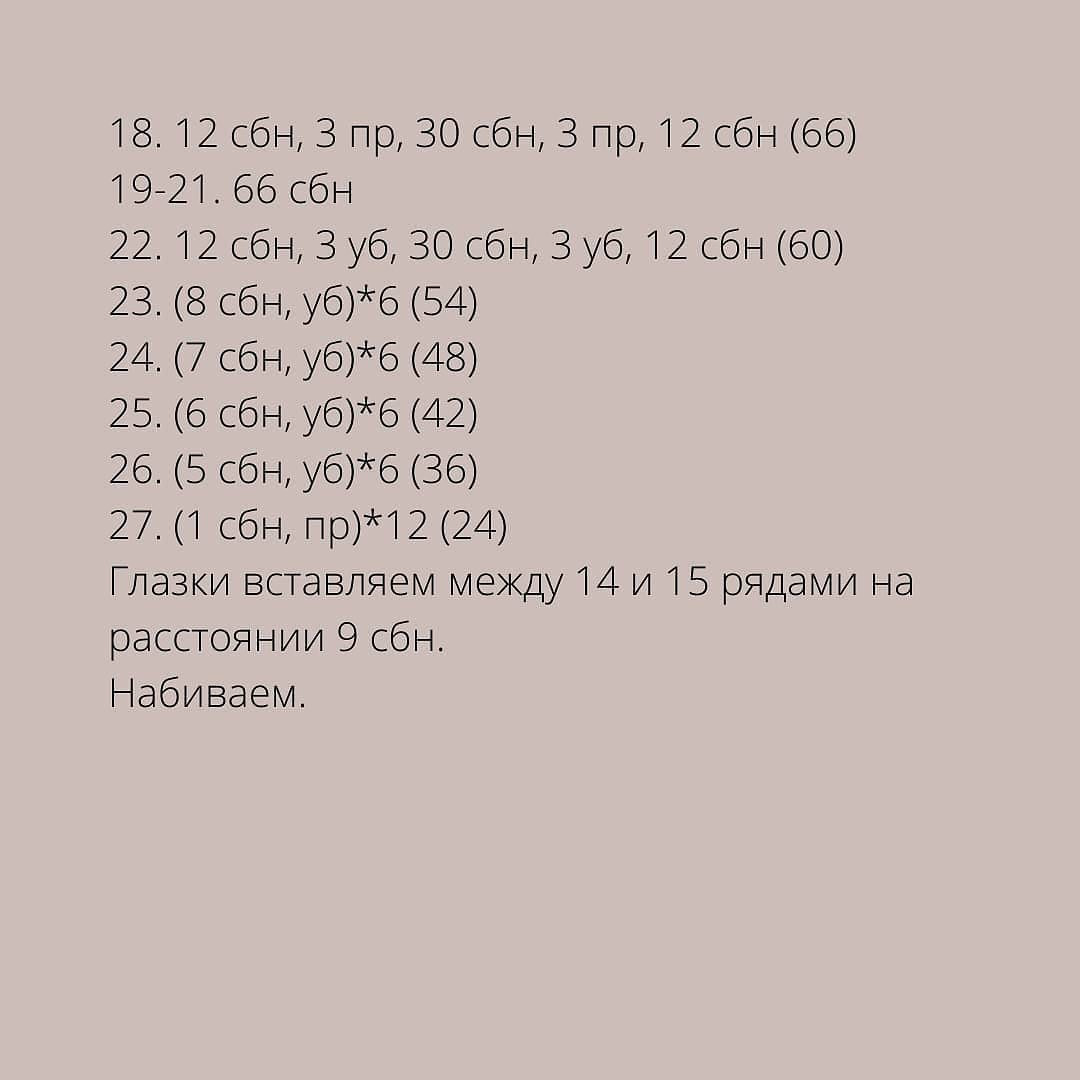 18. 12 сбн, 3 пр, 30 сбн, 3 пр, 12 сбн (66)
19-21. 66 сбн
22. 12 сбн, 3 уб, 30 сбн, 3 уб, 12 сбн (60)
23. (8 сбн, уб)*6 (54)
24. (7 сбн, уб)*6 (48)
25. (6 сбн, уб)*6 (42)
26. (5 сбн, уб)*6 (36)
27. (1 сбн, пр)*12 (24)
Глазки вставляем между 14 и 15 рядами на расстоянии 9 сбн.
Набиваем.